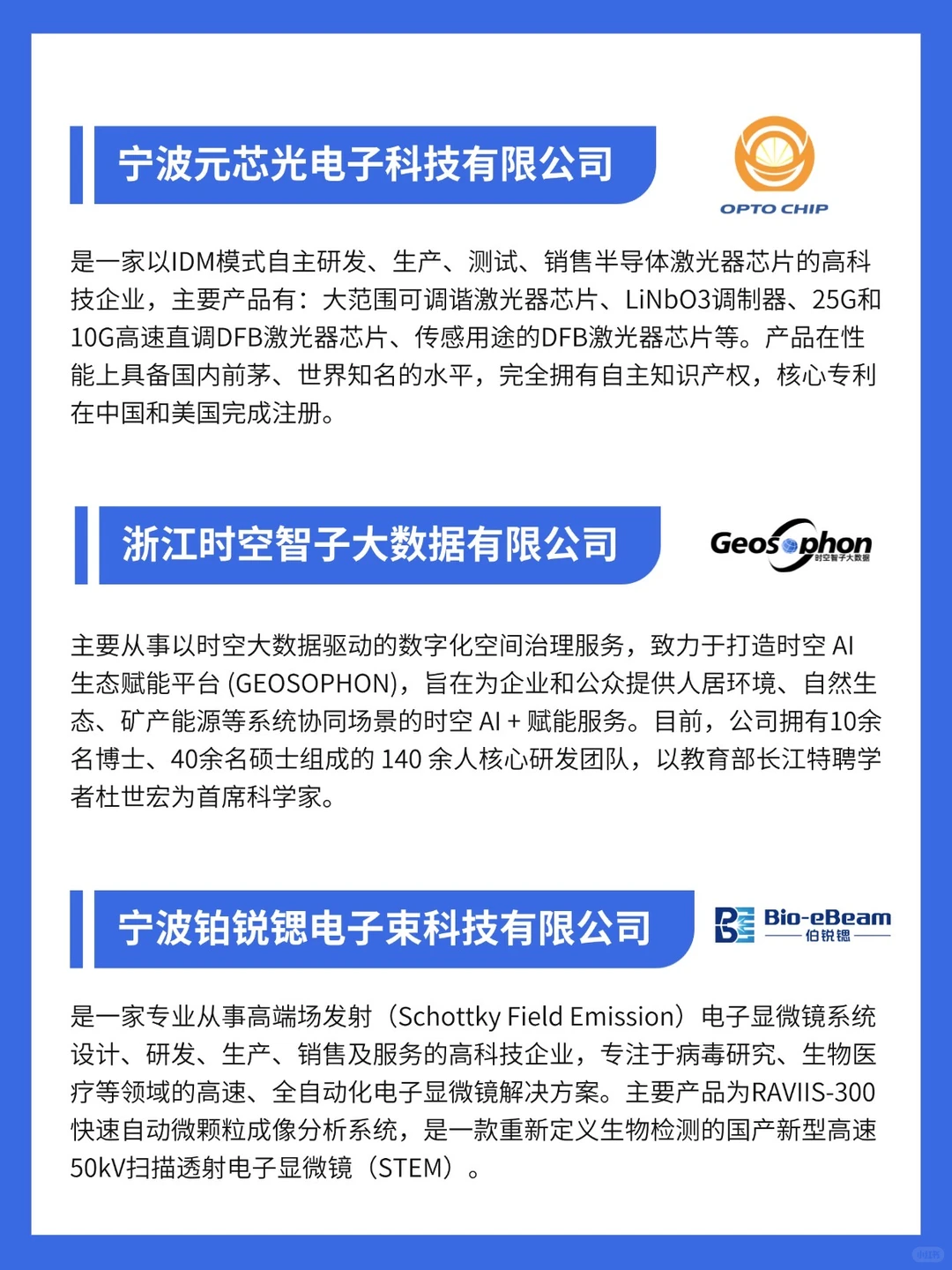 宁波元芯光电子科技有限公司

OPTO CHIP

是一家以IDM模式自主研发、生产、测试、销售半导体激光器芯片的高科技企业，主要产品有：大范围可调谐激光器芯片、LiNbO3调制器、25G和10G高速直调DFB激光器芯片、传感用途的DFB激光器芯片等。产品在性能上具备国内前茅、世界知名的水平，完全拥有自主知识产权，核心专利在中国和美国完成注册。

浙江时空智子大数据有限公司

Geosophon 时空智子大数据

主要从事以时空大数据驱动的数字化空间治理服务，致力于打造时空 AI 生态赋能平台 (GEOSOPHON)，旨在为企业和公众提供人居环境、自然生态、矿产能源等系统协同场景的时空 AI + 赋能服务。目前，公司拥有10余名博士、40余名硕士组成的 140 余人核心研发团队，以教育部长江特聘学者杜世宏为首席科学家。

宁波铂锐锶电子束科技有限公司

Bio-eBeam 伯锐锶

是一家专业从事高端场发射（Schottky Field Emission）电子显微镜系统设计、研发、生产、销售及服务的高科技企业，专注于病毒研究、生物医疗等领域的高速、全自动化电子显微镜解决方案。主要产品为RAVIIS-300快速自动微颗粒成像分析系统，是一款重新定义生物检测的国产新型高速50kV扫描透射电子显微镜（STEM）。